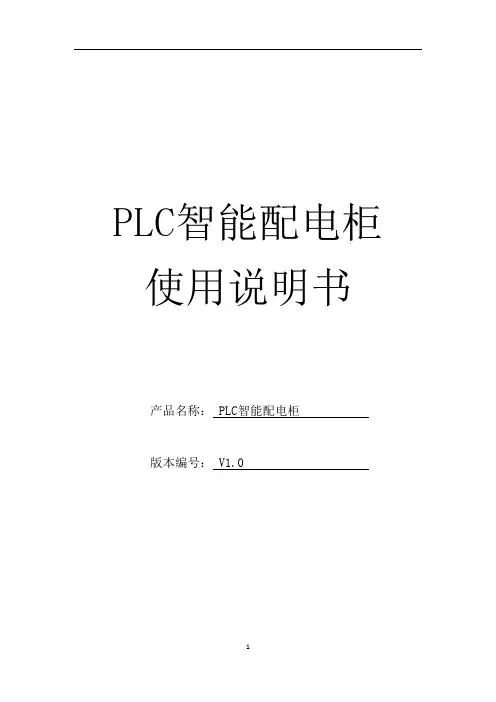 PLC智能配电柜
使用说明书

产品名称：PLC智能配电柜

版本编号：V1.0

1